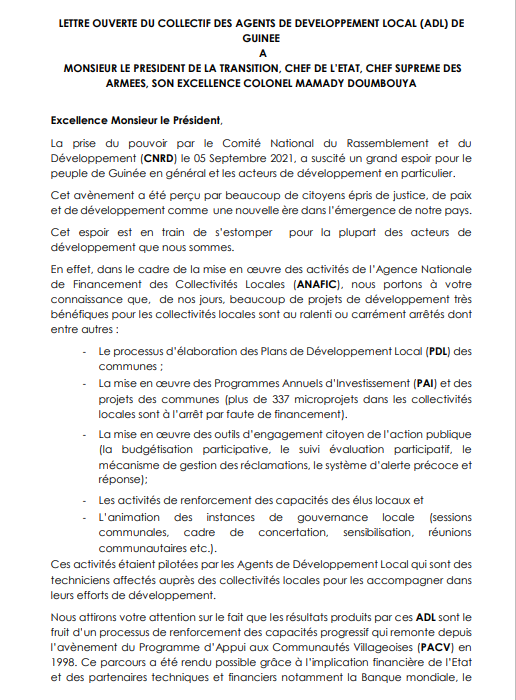 LETTRE OUVERTE DU COLLECTIF DES AGENTS DE DEVELOPPEMENT LOCAL (ADL) DE GUINEE
A
MONSIEUR LE PRESIDENT DE LA TRANSITION, CHEF DE L'ETAT, CHEF SUPREME DES ARMEES, SON EXCELLENCE COLONEL MAMADY DOUMBOUYA

Excellence Monsieur le Président,

La prise du pouvoir par le Comité National du Rassemblement et du Développement (CNRD) le 05 Septembre 2021, a suscité un grand espoir pour le peuple de Guinée en général et les acteurs de développement en particulier.

Cet avènement a été perçu par beaucoup de citoyens épris de justice, de paix et de développement comme une nouvelle ère dans l'émergence de notre pays.

Cet espoir est en train de s'estomper pour la plupart des acteurs de développement que nous sommes.

En effet, dans le cadre de la mise en œuvre des activités de l'Agence Nationale de Financement des Collectivités Locales (ANAFIC), nous portons à votre connaissance que, de nos jours, beaucoup de projets de développement très bénéfiques pour les collectivités locales sont au ralenti ou carrément arrêtés dont entre autres :

- Le processus d'élaboration des Plans de Développement Local (PDL) des communes ;
- La mise en œuvre des Programmes Annuels d'Investissement (PAI) et des projets des communes (plus de 337 microprojets dans les collectivités locales sont à l'arrêt par faute de financement).
- La mise en œuvre des outils d'engagement citoyen de l'action publique (la budgétisation participative, le suivi évaluation participatif, le mécanisme de gestion des réclamations, le système d'alerte précoce et réponse);
- Les activités de renforcement des capacités des élus locaux et
- L'animation des instances de gouvernance locale (sessions communales, cadre de concertation, sensibilisation, réunions communautaires etc.).

Ces activités étaient pilotées par les Agents de Développement Local qui sont des techniciens affectés auprès des collectivités locales pour les accompagner dans leurs efforts de développement.

Nous attirons votre attention sur le fait que les résultats produits par ces ADL sont le fruit d'un processus de renforcement des capacités progressif qui remonte depuis l'avènement du Programme d'Appui aux Communautés Villageoises (PACV) en 1998. Ce parcours a été rendu possible grâce à l'implication financière de l'Etat et des partenaires techniques et financiers notamment la Banque mondiale, le